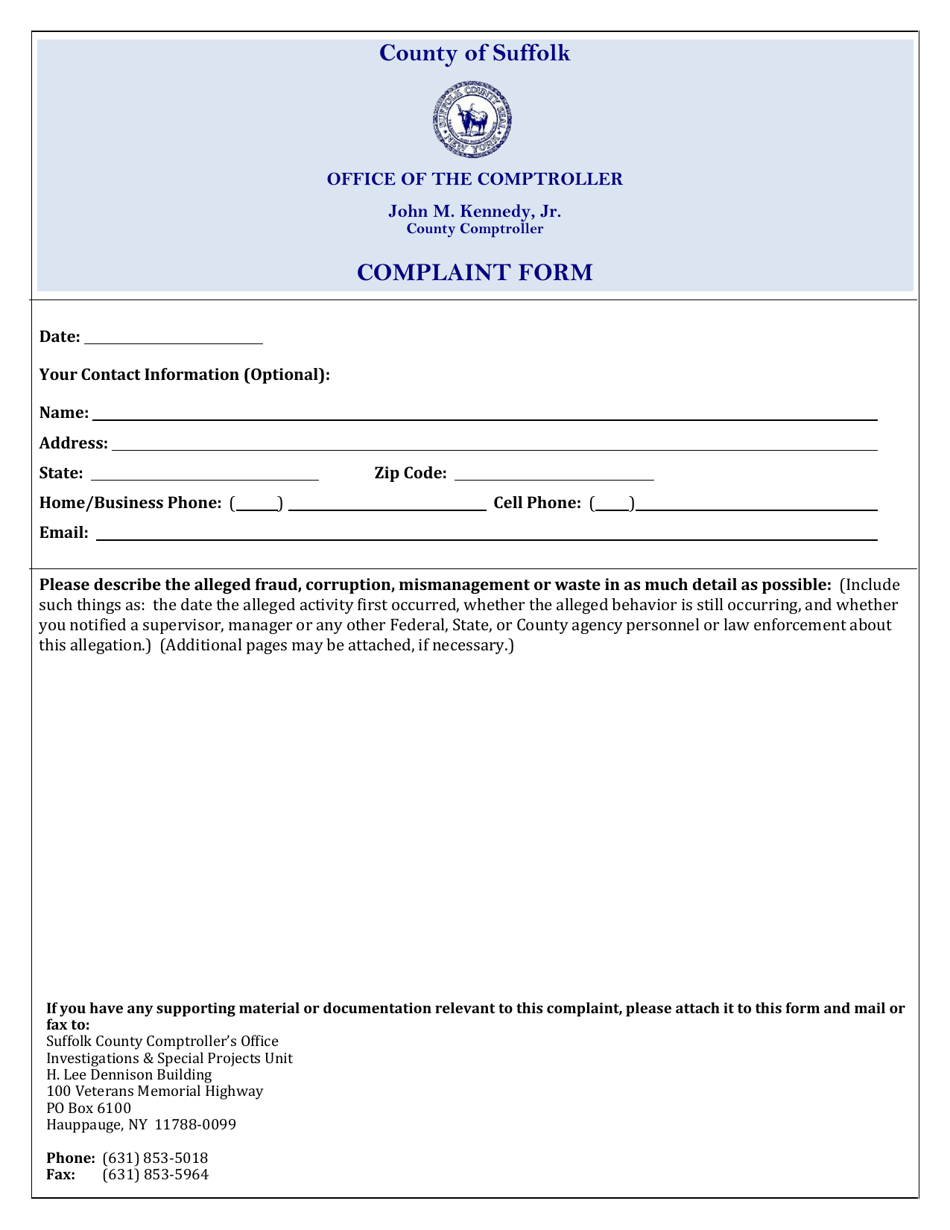 County of Suffolk

SUFFOLK COUNTY SEAL NEW YORK

OFFICE OF THE COMPTROLLER

John M. Kennedy, Jr.
County Comptroller

COMPLAINT FORM

Date: ____________

Your Contact Information (Optional):

Name: ____________

Address: ____________

State: ____________ Zip Code: ____________

Home/Business Phone: (____) ____________ Cell Phone: (____)____________

Email: ____________

Please describe the alleged fraud, corruption, mismanagement or waste in as much detail as possible: (Include such things as: the date the alleged activity first occurred, whether the alleged behavior is still occurring, and whether you notified a supervisor, manager or any other Federal, State, or County agency personnel or law enforcement about this allegation.) (Additional pages may be attached, if necessary.)

If you have any supporting material or documentation relevant to this complaint, please attach it to this form and mail or fax to:
Suffolk County Comptroller's Office
Investigations & Special Projects Unit
H. Lee Dennison Building
100 Veterans Memorial Highway
PO Box 6100
Hauppauge, NY 11788-0099

Phone: (631) 853-5018
Fax: (631) 853-5964